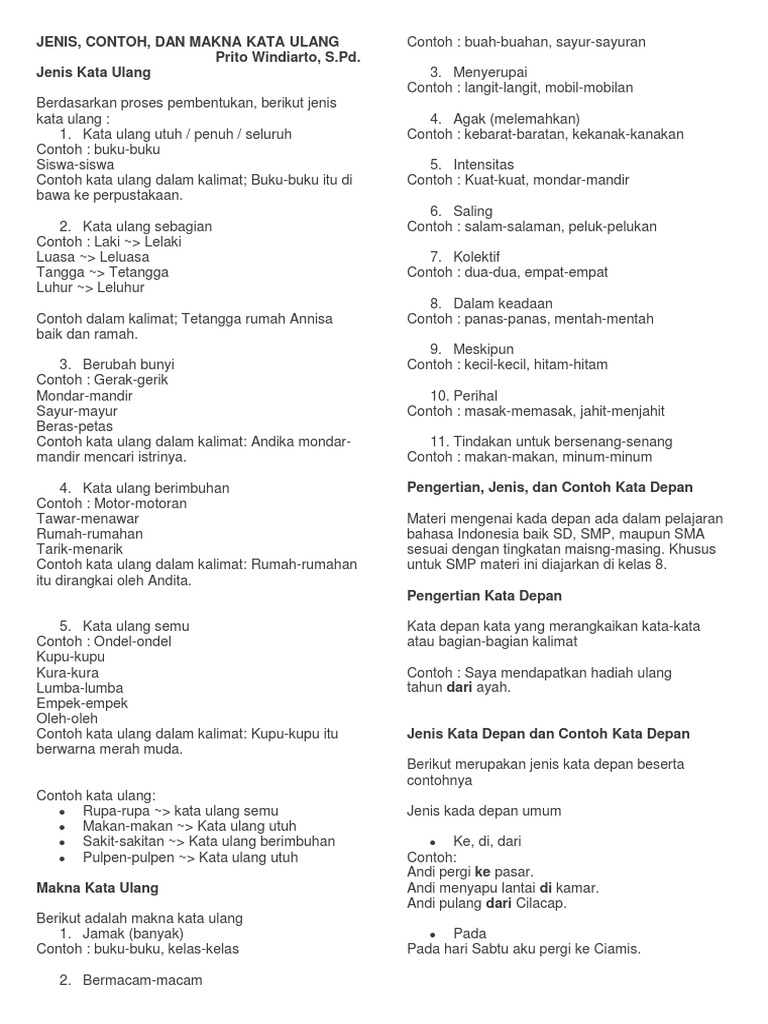 JENIS, CONTOH, DAN MAKNA KATA ULANG
Prito Windiarto, S.Pd.

Jenis Kata Ulang

Berdasarkan proses pembentukan, berikut jenis kata ulang :
1. Kata ulang utuh / penuh / seluruh
Contoh : buku-buku
Siswa-siswa
Contoh kata ulang dalam kalimat; Buku-buku itu di bawa ke perpustakaan.

2. Kata ulang sebagian
Contoh : Laki ~> Lelaki
Luasa ~> Leluasa
Tangga ~> Tetangga
Luhur ~> Leluhur

Contoh dalam kalimat; Tetangga rumah Annisa baik dan ramah.

3. Berubah bunyi
Contoh : Gerak-gerik
Mondar-mandir
Sayur-mayur
Beras-petas
Contoh kata ulang dalam kalimat: Andika mondar-mandir mencari istrinya.

4. Kata ulang berimbuhan
Contoh : Motor-motoran
Tawar-menawar
Rumah-rumahan
Tarik-menarik
Contoh kata ulang dalam kalimat: Rumah-rumahan itu dirangkai oleh Andita.

5. Kata ulang semu
Contoh : Ondel-ondel
Kupu-kupu
Kura-kura
Lumba-lumba
Empek-empek
Oleh-oleh
Contoh kata ulang dalam kalimat: Kupu-kupu itu berwarna merah muda.

Contoh kata ulang:
• Rupa-rupa ~> kata ulang semu
• Makan-makan ~> Kata ulang utuh
• Sakit-sakitan ~> Kata ulang berimbuhan
• Pulpen-pulpen ~> Kata ulang utuh

Makna Kata Ulang

Berikut adalah makna kata ulang
1. Jamak (banyak)
Contoh : buku-buku, kelas-kelas

2. Bermacam-macam
Contoh : buah-buahan, sayur-sayuran

3. Menyerupai
Contoh : langit-langit, mobil-mobilan

4. Agak (melemahkan)
Contoh : kebarat-baratan, kekanak-kanakan

5. Intensitas
Contoh : Kuat-kuat, mondar-mandir

6. Saling
Contoh : salam-salaman, peluk-pelukan

7. Kolektif
Contoh : dua-dua, empat-empat

8. Dalam keadaan
Contoh : panas-panas, mentah-mentah

9. Meskipun
Contoh : kecil-kecil, hitam-hitam

10. Perihal
Contoh : masak-memasak, jahit-menjahit

11. Tindakan untuk bersenang-senang
Contoh : makan-makan, minum-minum

Pengertian, Jenis, dan Contoh Kata Depan

Materi mengenai kada depan ada dalam pelajaran bahasa Indonesia baik SD, SMP, maupun SMA sesuai dengan tingkatan maisng-masing. Khusus untuk SMP materi ini diajarkan di kelas 8.

Pengertian Kata Depan

Kata depan kata yang merangkaikan kata-kata atau bagian-bagian kalimat

Contoh : Saya mendapatkan hadiah ulang tahun dari ayah.

Jenis Kata Depan dan Contoh Kata Depan

Berikut merupakan jenis kata depan beserta contohnya

Jenis kada depan umum

• Ke, di, dari
Contoh:
Andi pergi ke pasar.
Andi menyapu lantai di kamar.
Andi pulang dari Cilacap.

• Pada
Pada hari Sabtu aku pergi ke Ciamis.